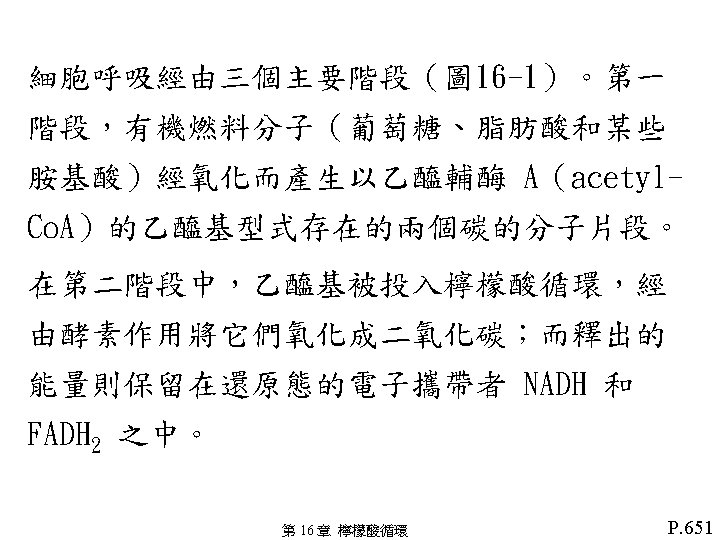 細胞呼吸經由三個主要階段（圖16-1）。第一階段，有機燃料分子（葡萄糖、脂肪酸和某些胺基酸）經氧化而產生以乙醯輔酶 A（acetyl-CoA）的乙醯基型式存在的兩個碳的分子片段。

在第二階段中，乙醯基被投入檸檬酸循環，經由酵素作用將它們氧化成二氧化碳；而釋出的能量則保留在還原態的電子攜帶者 NADH 和 $FADH_2$ 之中。

第 16 章 檸檬酸循環

P.651